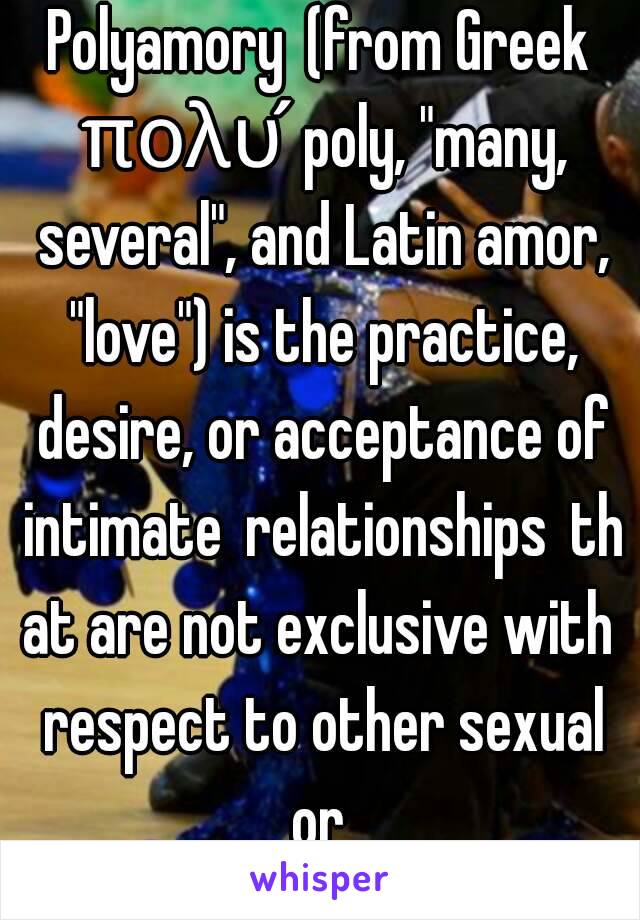 Polyamory (from Greek πολύ poly, "many, several", and Latin amor, "love") is the practice, desire, or acceptance of intimate relationships that are not exclusive with respect to other sexual or

whisper